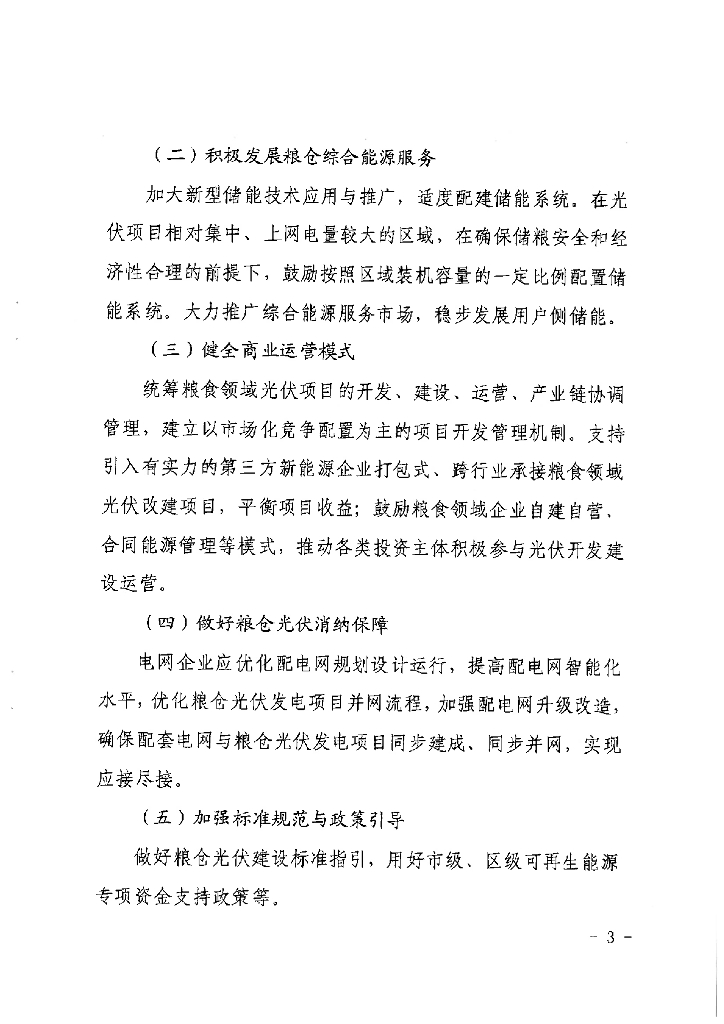 （二）积极发展粮仓综合能源服务

加大新型储能技术应用与推广，适度配建储能系统。在光伏项目相对集中、上网电量较大的区域，在确保储粮安全和经济性合理的前提下，鼓励按照区域装机容量的一定比例配置储能系统。大力推广综合能源服务市场，稳步发展用户侧储能。

（三）健全商业运营模式

统筹粮食领域光伏项目的开发、建设、运营、产业链协调管理，建立以市场化竞争配置为主的项目开发管理机制。支持引入有实力的第三方新能源企业打包式、跨行业承接粮食领域光伏改建项目，平衡项目收益；鼓励粮食领域企业自建自营、合同能源管理等模式，推动各类投资主体积极参与光伏开发建设运营。

（四）做好粮仓光伏消纳保障

电网企业应优化配电网规划设计运行，提高配电网智能化水平，优化粮仓光伏发电项目并网流程，加强配电网升级改造，确保配套电网与粮仓光伏发电项目同步建成、同步并网，实现应接尽接。

（五）加强标准规范与政策引导

做好粮仓光伏建设标准指引，用好市级、区级可再生能源专项资金支持政策等。

- 3 -